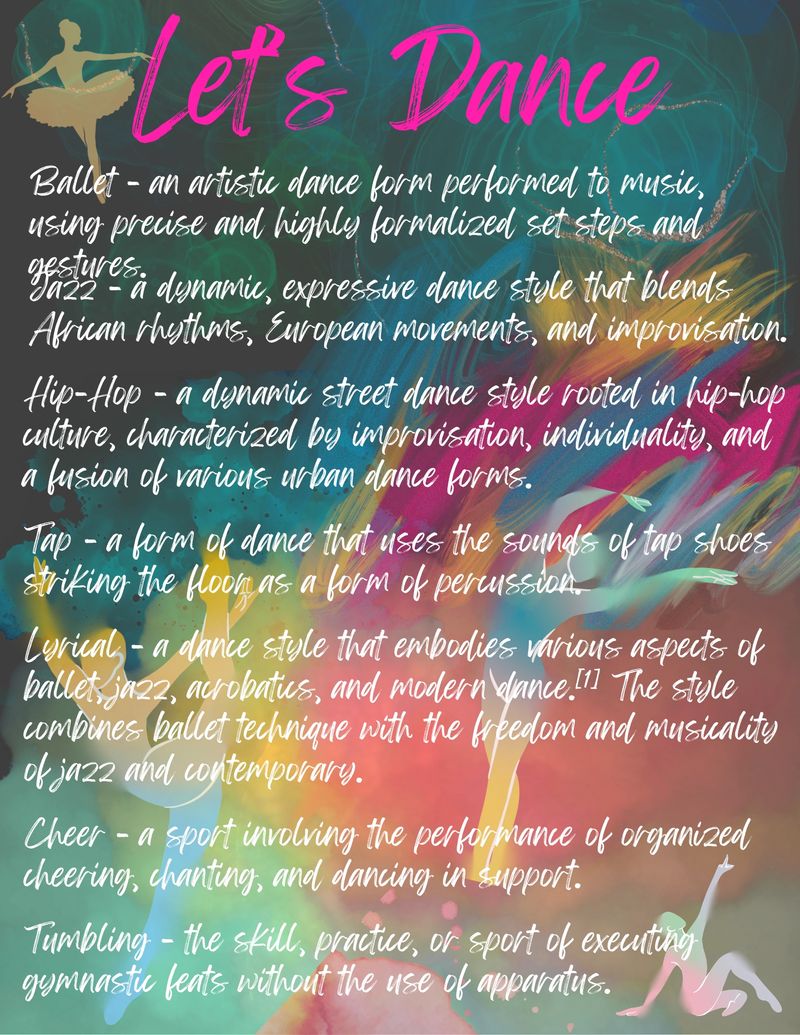 Let's Dance

Ballet - an artistic dance form performed to music, using precise and highly formalized set steps and gestures.

Jazz - a dynamic, expressive dance style that blends African rhythms, European movements, and improvisation.

Hip-Hop - a dynamic street dance style rooted in hip-hop culture, characterized by improvisation, individuality, and a fusion of various urban dance forms.

Tap - a form of dance that uses the sounds of tap shoes striking the floor as a form of percussion.

Lyrical - a dance style that embodies various aspects of ballet, jazz, acrobatics, and modern dance.$^{[1]}$ The style combines ballet technique with the freedom and musicality of jazz and contemporary.

Cheer - a sport involving the performance of organized cheering, chanting, and dancing in support.

Tumbling - the skill, practice, or sport of executing gymnastic feats without the use of apparatus.